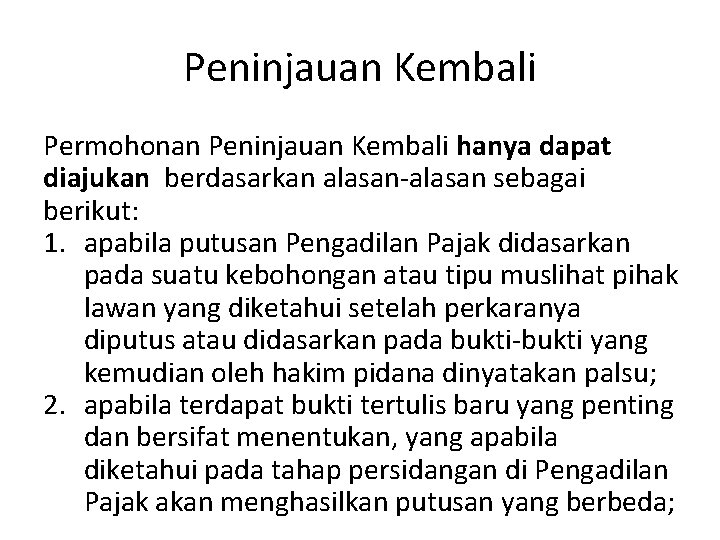 Peninjauan Kembali

Permohonan Peninjauan Kembali hanya dapat diajukan berdasarkan alasan-alasan sebagai berikut:

1. apabila putusan Pengadilan Pajak didasarkan pada suatu kebohongan atau tipu muslihat pihak lawan yang diketahui setelah perkaranya diputus atau didasarkan pada bukti-bukti yang kemudian oleh hakim pidana dinyatakan palsu;
2. apabila terdapat bukti tertulis baru yang penting dan bersifat menentukan, yang apabila diketahui pada tahap persidangan di Pengadilan Pajak akan menghasilkan putusan yang berbeda;